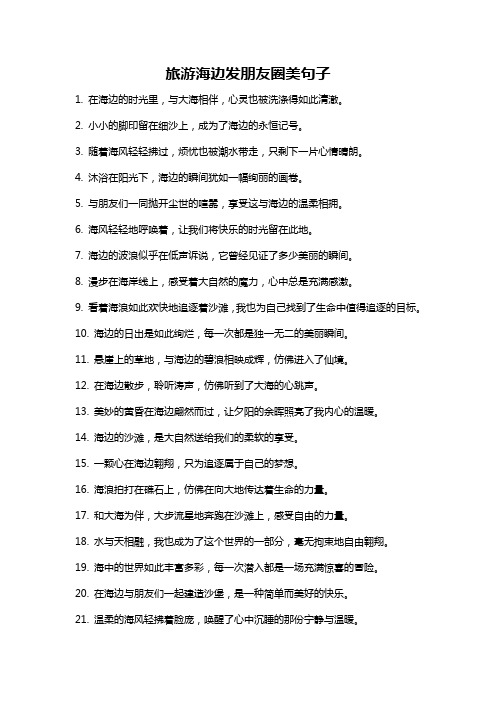 旅游海边发朋友圈美句子

1. 在海边的时光里，与大海相伴，心灵也被洗涤得如此清澈。

2. 小小的脚印留在细沙上，成为了海边的永恒记号。

3. 随着海风轻轻拂过，烦忧也被潮水带走，只剩下一片心情晴朗。

4. 沐浴在阳光下，海边的瞬间犹如一幅绚丽的画卷。

5. 与朋友们一同抛开尘世的喧嚣，享受这与海边的温柔相拥。

6. 海风轻轻地呼唤着，让我们将快乐的时光留在此地。

7. 海边的波浪似乎在低声诉说，它曾经见证了多少美丽的瞬间。

8. 漫步在海岸线上，感受着大自然的魔力，心中总是充满感激。

9. 看着海浪如此欢快地追逐着沙滩，我也为自己找到了生命中值得追逐的目标。

10. 海边的日出是如此绚烂，每一次都是独一无二的美丽瞬间。

11. 悬崖上的草地，与海边的碧浪相映成辉，仿佛进入了仙境。

12. 在海边散步，聆听涛声，仿佛听到了大海的心跳声。

13. 美妙的黄昏在海边翩然而过，让夕阳的余晖照亮了我内心的温暖。

14. 海边的沙滩，是大自然送给我们的柔软的享受。

15. 一颗心在海边翱翔，只为追逐属于自己的梦想。

16. 海浪拍打在礁石上，仿佛在向大地传达着生命的力量。

17. 和大海为伴，大步流星地奔跑在沙滩上，感受自由的力量。

18. 水与天相融，我也成为了这个世界的一部分，毫无拘束地自由翱翔。

19. 海中的世界如此丰富多彩，每一次潜入都是一场充满惊喜的冒险。

20. 在海边与朋友们一起建造沙堡，是一种简单而美好的快乐。

21. 温柔的海风轻拂着脸庞，唤醒了心中沉睡的那份宁静与温暖。